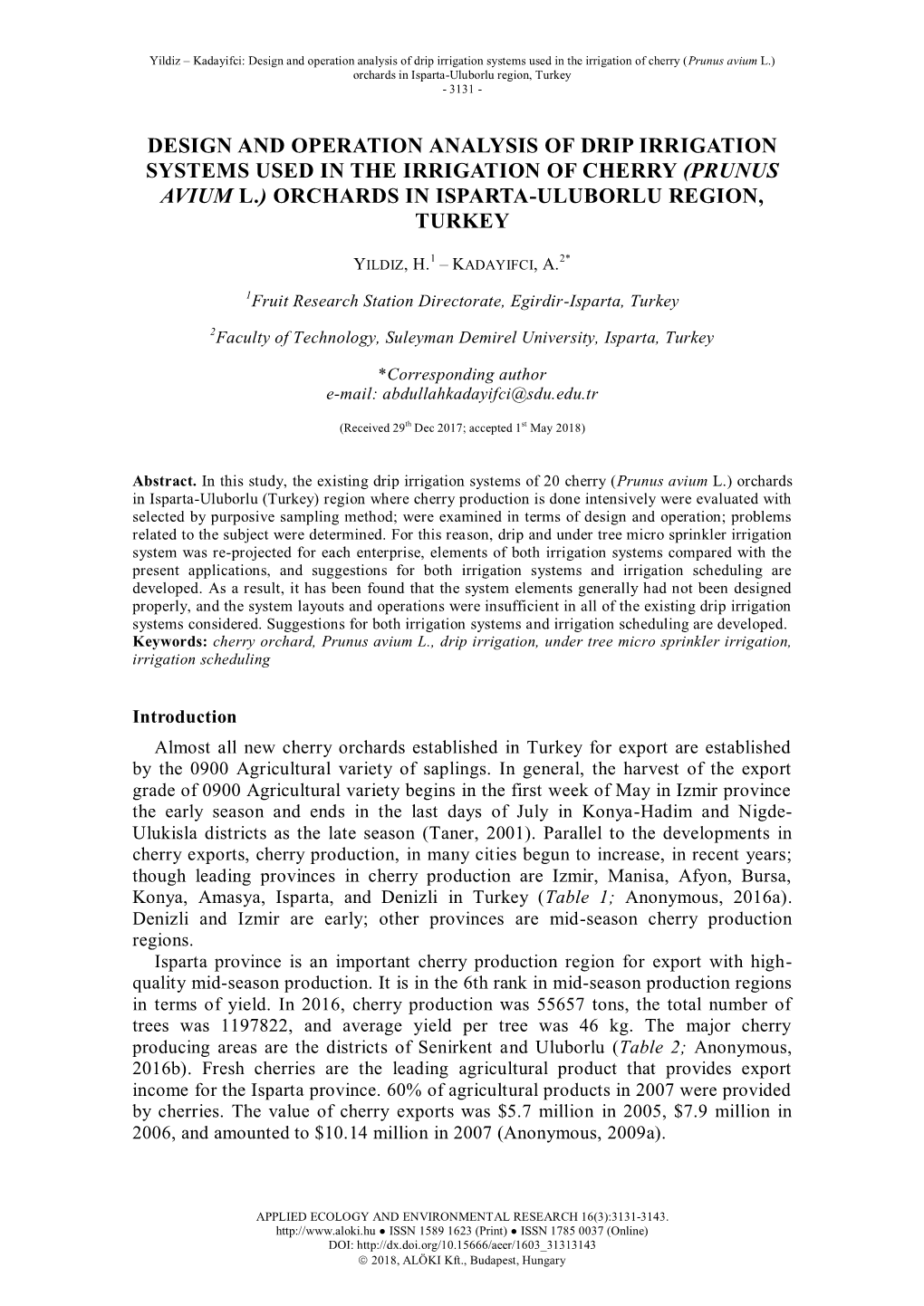 Yildiz – Kadayifci: Design and operation analysis of drip irrigation systems used in the irrigation of cherry (Prunus avium L.) orchards in Isparta-Uluborlu region, Turkey
- 3131 -

DESIGN AND OPERATION ANALYSIS OF DRIP IRRIGATION SYSTEMS USED IN THE IRRIGATION OF CHERRY (PRUNUS AVIUM L.) ORCHARDS IN ISPARTA-ULUBORLU REGION, TURKEY

YILDIZ, H.$^1$ – KADAYIFCI, A.$^{2*}$

$^1$Fruit Research Station Directorate, Egirdir-Isparta, Turkey

$^2$Faculty of Technology, Suleyman Demirel University, Isparta, Turkey

*Corresponding author
e-mail: abdullahkadayifci@sdu.edu.tr

(Received 29$^{th}$ Dec 2017; accepted 1$^{st}$ May 2018)

Abstract. In this study, the existing drip irrigation systems of 20 cherry (Prunus avium L.) orchards in Isparta-Uluborlu (Turkey) region where cherry production is done intensively were evaluated with selected by purposive sampling method; were examined in terms of design and operation; problems related to the subject were determined. For this reason, drip and under tree micro sprinkler irrigation system was re-projected for each enterprise, elements of both irrigation systems compared with the present applications, and suggestions for both irrigation systems and irrigation scheduling are developed. As a result, it has been found that the system elements generally had not been designed properly, and the system layouts and operations were insufficient in all of the existing drip irrigation systems considered. Suggestions for both irrigation systems and irrigation scheduling are developed.
Keywords: cherry orchard, Prunus avium L., drip irrigation, under tree micro sprinkler irrigation, irrigation scheduling

Introduction
Almost all new cherry orchards established in Turkey for export are established by the 0900 Agricultural variety of saplings. In general, the harvest of the export grade of 0900 Agricultural variety begins in the first week of May in Izmir province the early season and ends in the last days of July in Konya-Hadim and Nigde-Ulukisla districts as the late season (Taner, 2001). Parallel to the developments in cherry exports, cherry production, in many cities begun to increase, in recent years; though leading provinces in cherry production are Izmir, Manisa, Afyon, Bursa, Konya, Amasya, Isparta, and Denizli in Turkey (Table 1; Anonymous, 2016a). Denizli and Izmir are early; other provinces are mid-season cherry production regions.
Isparta province is an important cherry production region for export with high-quality mid-season production. It is in the 6th rank in mid-season production regions in terms of yield. In 2016, cherry production was 55657 tons, the total number of trees was 1197822, and average yield per tree was 46 kg. The major cherry producing areas are the districts of Senirkent and Uluborlu (Table 2; Anonymous, 2016b). Fresh cherries are the leading agricultural product that provides export income for the Isparta province. 60% of agricultural products in 2007 were provided by cherries. The value of cherry exports was \$5.7 million in 2005, \$7.9 million in 2006, and amounted to \$10.14 million in 2007 (Anonymous, 2009a).

APPLIED ECOLOGY AND ENVIRONMENTAL RESEARCH 16(3):3131-3143.
http://www.aloki.hu ● ISSN 1589 1623 (Print) ● ISSN 1785 0037 (Online)
DOI: http://dx.doi.org/10.15666/aeer/1603_31313143
© 2018, ALÖKI Kft., Budapest, Hungary